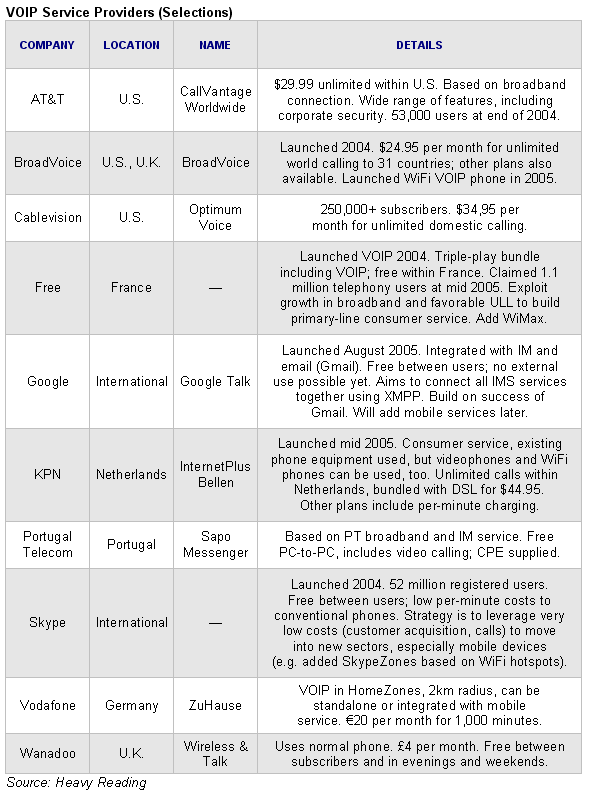 VOIP Service Providers (Selections)

| COMPANY | LOCATION | NAME | DETAILS |
|---|---|---|---|
| AT&T | U.S. | CallVantage Worldwide | \$29.99 unlimited within U.S. Based on broadband connection. Wide range of features, including corporate security. 53,000 users at end of 2004. |
| BroadVoice | U.S., U.K. | BroadVoice | Launched 2004. \$24.95 per month for unlimited world calling to 31 countries; other plans also available. Launched WiFi VOIP phone in 2005. |
| Cablevision | U.S. | Optimum Voice | 250,000+ subscribers. \$34,95 per month for unlimited domestic calling. |
| Free | France | — | Launched VOIP 2004. Triple-play bundle including VOIP; free within France. Claimed 1.1 million telephony users at mid 2005. Exploit growth in broadband and favorable ULL to build primary-line consumer service. Add WiMax. |
| Google | International | Google Talk | Launched August 2005. Integrated with IM and email (Gmail). Free between users; no external use possible yet. Aims to connect all IMS services together using XMPP. Build on success of Gmail. Will add mobile services later. |
| KPN | Netherlands | InternetPlus Bellen | Launched mid 2005. Consumer service, existing phone equipment used, but videophones and WiFi phones can be used, too. Unlimited calls within Netherlands, bundled with DSL for \$44.95. Other plans include per-minute charging. |
| Portugal Telecom | Portugal | Sapo Messenger | Based on PT broadband and IM service. Free PC-to-PC, includes video calling; CPE supplied. |
| Skype | International | — | Launched 2004. 52 million registered users. Free between users; low per-minute costs to conventional phones. Strategy is to leverage very low costs (customer acquisition, calls) to move into new sectors, especially mobile devices (e.g. added SkypeZones based on WiFi hotspots). |
| Vodafone | Germany | ZuHause | VOIP in HomeZones, 2km radius, can be standalone or integrated with mobile service. €20 per month for 1,000 minutes. |
| Wanadoo | U.K. | Wireless & Talk | Uses normal phone. £4 per month. Free between subscribers and in evenings and weekends. |

Source: Heavy Reading